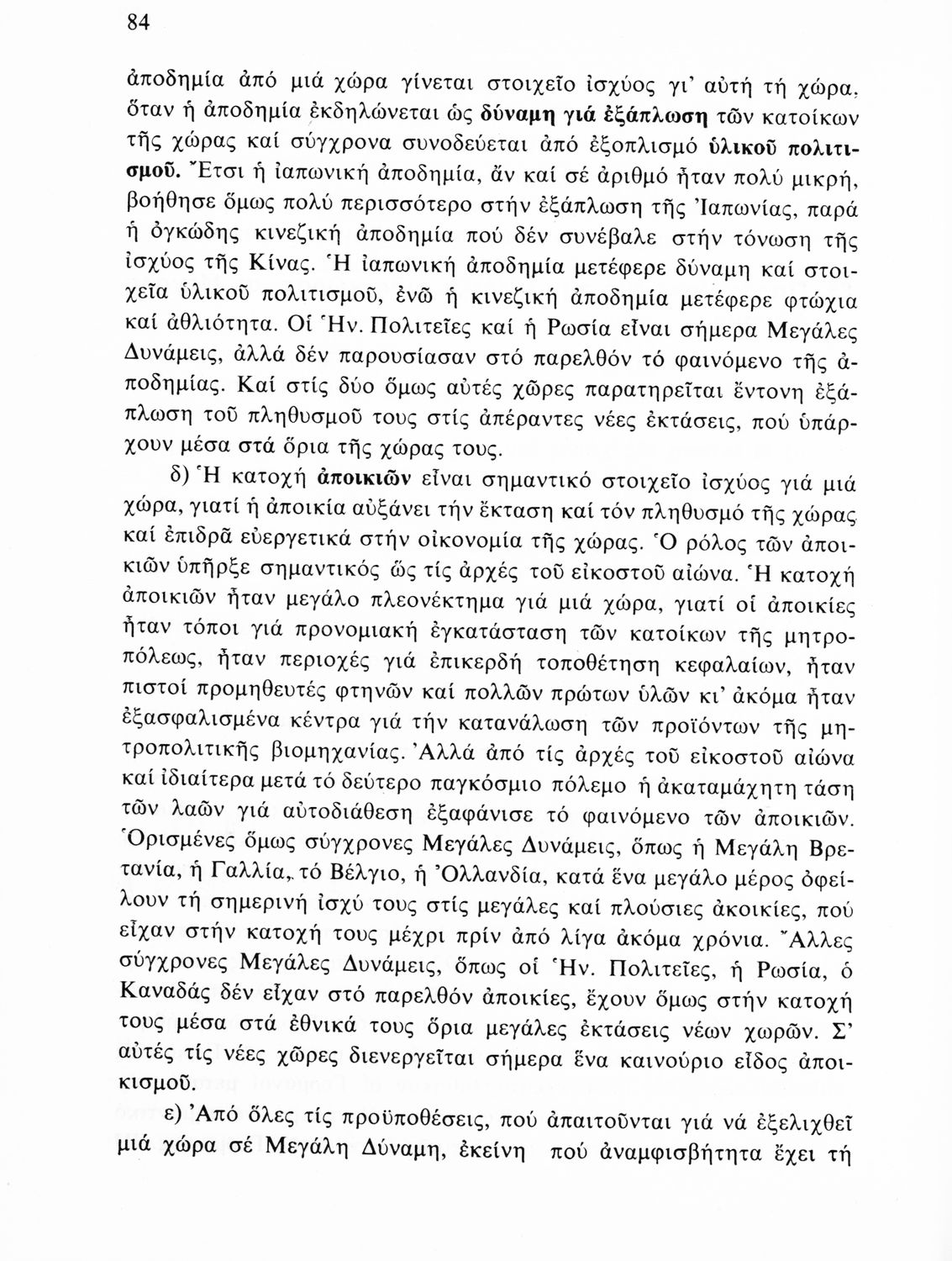 84

ἀποδημία ἀπό μιά χώρα γίνεται στοιχεῖο ἰσχύος γι' αὐτή τή χώρα, ὅταν ἡ ἀποδημία ἐκδηλώνεται ὡς δύναμη γιά ἐξάπλωση τῶν κατοίκων τῆς χώρας καί σύγχρονα συνοδεύεται ἀπό ἐξοπλισμό ὑλικοῦ πολιτισμοῦ. Ἔτσι ἡ ἰαπωνική ἀποδημία, ἄν καί σέ ἀριθμό ἦταν πολύ μικρή, βοήθησε ὅμως πολύ περισσότερο στήν ἐξάπλωση τῆς Ἰαπωνίας, παρά ἡ ὀγκώδης κινεζική ἀποδημία πού δέν συνέβαλε στήν τόνωση τῆς ἰσχύος τῆς Κίνας. Ἡ ἰαπωνική ἀποδημία μετέφερε δύναμη καί στοιχεῖα ὑλικοῦ πολιτισμοῦ, ἐνῶ ἡ κινεζική ἀποδημία μετέφερε φτώχια καί ἀθλιότητα. Οἱ Ἡν. Πολιτεῖες καί ἡ Ρωσία εἶναι σήμερα Μεγάλες Δυνάμεις, ἀλλά δέν παρουσίασαν στό παρελθόν τό φαινόμενο τῆς ἀποδημίας. Καί στίς δύο ὅμως αὐτές χῶρες παρατηρεῖται ἔντονη ἐξάπλωση τοῦ πληθυσμοῦ τους στίς ἀπέραντες νέες ἐκτάσεις, πού ὑπάρχουν μέσα στά ὅρια τῆς χώρας τους.

δ) Ἡ κατοχή ἀποικιῶν εἶναι σημαντικό στοιχεῖο ἰσχύος γιά μιά χώρα, γιατί ἡ ἀποικία αὐξάνει τήν ἔκταση καί τόν πληθυσμό τῆς χώρας καί ἐπιδρᾶ εὐεργετικά στήν οἰκονομία τῆς χώρας. Ὁ ρόλος τῶν ἀποικιῶν ὑπῆρξε σημαντικός ὥς τίς ἀρχές τοῦ εἰκοστοῦ αἰώνα. Ἡ κατοχή ἀποικιῶν ἦταν μεγάλο πλεονέκτημα γιά μιά χώρα, γιατί οἱ ἀποικίες ἦταν τόποι γιά προνομιακή ἐγκατάσταση τῶν κατοίκων τῆς μητροπόλεως, ἦταν περιοχές γιά ἐπικερδή τοποθέτηση κεφαλαίων, ἦταν πιστοί προμηθευτές φτηνῶν καί πολλῶν πρώτων ὑλῶν κι' ἀκόμα ἦταν ἐξασφαλισμένα κέντρα γιά τήν κατανάλωση τῶν προϊόντων τῆς μητροπολιτικῆς βιομηχανίας. Ἀλλά ἀπό τίς ἀρχές τοῦ εἰκοστοῦ αἰώνα καί ἰδιαίτερα μετά τό δεύτερο παγκόσμιο πόλεμο ἡ ἀκαταμάχητη τάση τῶν λαῶν γιά αὐτοδιάθεση ἐξαφάνισε τό φαινόμενο τῶν ἀποικιῶν. Ὁρισμένες ὅμως σύγχρονες Μεγάλες Δυνάμεις, ὅπως ἡ Μεγάλη Βρετανία, ἡ Γαλλία, τό Βέλγιο, ἡ Ὀλλανδία, κατά ἕνα μεγάλο μέρος ὀφείλουν τή σημερινή ἰσχύ τους στίς μεγάλες καί πλούσιες ἀκοικίες, πού εἶχαν στήν κατοχή τους μέχρι πρίν ἀπό λίγα ἀκόμα χρόνια. Ἄλλες σύγχρονες Μεγάλες Δυνάμεις, ὅπως οἱ Ἡν. Πολιτεῖες, ἡ Ρωσία, ὁ Καναδάς δέν εἶχαν στό παρελθόν ἀποικίες, ἔχουν ὅμως στήν κατοχή τους μέσα στά ἐθνικά τους ὅρια μεγάλες ἐκτάσεις νέων χωρῶν. Σ' αὐτές τίς νέες χῶρες διενεργεῖται σήμερα ἕνα καινούριο εἶδος ἀποικισμοῦ.

ε) Ἀπό ὅλες τίς προϋποθέσεις, πού ἀπαιτοῦνται γιά νά ἐξελιχθεῖ μιά χώρα σέ Μεγάλη Δύναμη, ἐκείνη πού ἀναμφισβήτητα ἔχει τή